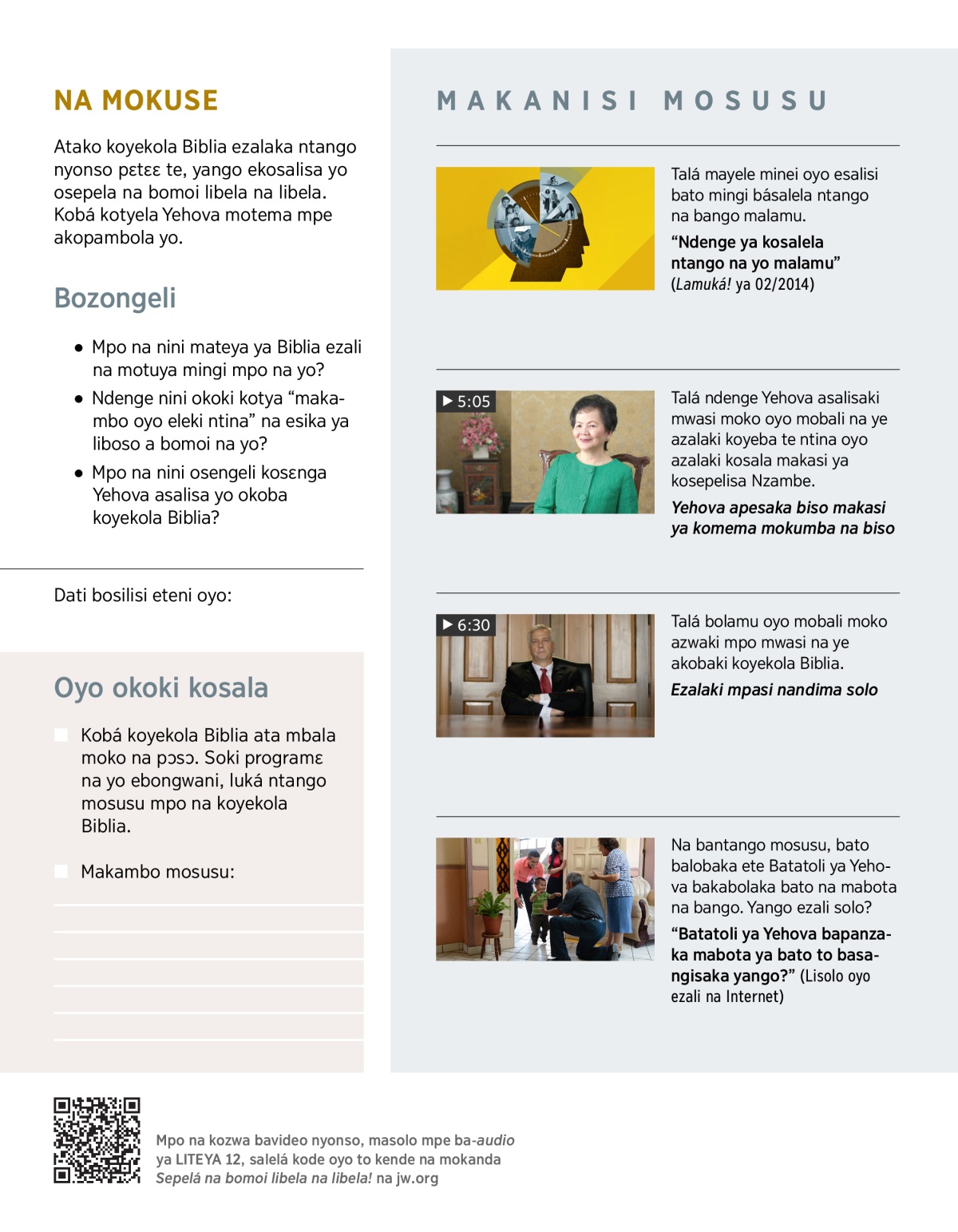 NA MOKUSE

Atako koyekola Biblia ezalaka ntango nyonso pɛtɛɛ te, yango ekosalisa yo osepela na bomoi libela na libela. Kobá kotyela Yehova motema mpe akopambola yo.

Bozongeli

● Mpo na nini mateya ya Biblia ezali na motuya mingi mpo na yo?

● Ndenge nini okoki kotya “makambo oyo eleki ntina” na esika ya liboso a bomoi na yo?

● Mpo na nini osengeli kosɛnga Yehova asalisa yo okoba koyekola Biblia?

Dati bosilisi eteni oyo:

Oyo okoki kosala

Kobá koyekola Biblia ata mbala moko na pɔsɔ. Soki programɛ na yo ebongwani, luká ntango mosusu mpo na koyekola Biblia.

Makambo mosusu:

MAKANISI MOSUSU

Talá mayele minei oyo esalisi bato mingi básalela ntango na bango malamu.

“Ndenge ya kosalela ntango na yo malamu” (Lamuká! ya 02/2014)

▶ 5:05

Talá ndenge Yehova asalisaki mwasi moko oyo mobali na ye azalaki koyeba te ntina oyo azalaki kosala makasi ya kosepelisa Nzambe.

Yehova apesaka biso makasi ya komema mokumba na biso

▶ 6:30

Talá bolamu oyo mobali moko azwaki mpo mwasi na ye akobaki koyekola Biblia.

Ezalaki mpasi nandima solo

Na bantango mosusu, bato balobaka ete Batatoli ya Yehova bakabolaka bato na mabota na bango. Yango ezali solo?

“Batatoli ya Yehova bapanzaka mabota ya bato to basangisaka yango?” (Lisolo oyo ezali na Internet)

Mpo na kozwa bavideo nyonso, masolo mpe ba-audio ya LITEYA 12, salelá kode oyo to kende na mokanda Sepelá na bomoi libela na libela! na jw.org